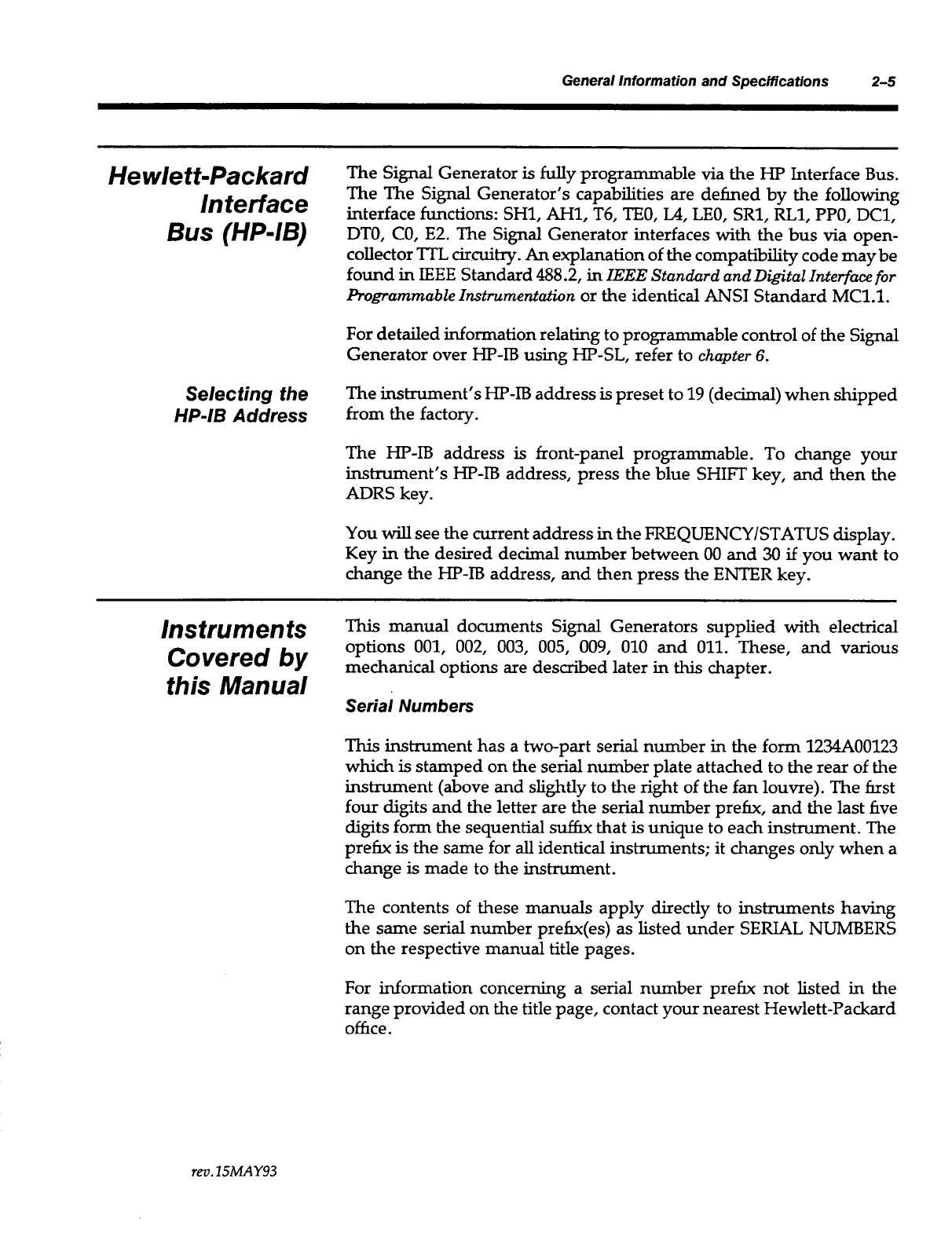 General Information and Specifications 2-5

Hewlett-Packard Interface Bus (HP-IB)

The Signal Generator is fully programmable via the HP Interface Bus. The The Signal Generator's capabilities are defined by the following interface functions: SH1, AH1, T6, TE0, L4, LE0, SR1, RL1, PP0, DC1, DT0, C0, E2. The Signal Generator interfaces with the bus via open-collector TTL circuitry. An explanation of the compatibility code may be found in IEEE Standard 488.2, in IEEE Standard and Digital Interface for Programmable Instrumentation or the identical ANSI Standard MC1.1.

For detailed information relating to programmable control of the Signal Generator over HP-IB using HP-SL, refer to chapter 6.

Selecting the HP-IB Address

The instrument's HP-IB address is preset to 19 (decimal) when shipped from the factory.

The HP-IB address is front-panel programmable. To change your instrument's HP-IB address, press the blue SHIFT key, and then the ADRS key.

You will see the current address in the FREQUENCY/STATUS display. Key in the desired decimal number between 00 and 30 if you want to change the HP-IB address, and then press the ENTER key.

Instruments Covered by this Manual

This manual documents Signal Generators supplied with electrical options 001, 002, 003, 005, 009, 010 and 011. These, and various mechanical options are described later in this chapter.

Serial Numbers

This instrument has a two-part serial number in the form 1234A00123 which is stamped on the serial number plate attached to the rear of the instrument (above and slightly to the right of the fan louvre). The first four digits and the letter are the serial number prefix, and the last five digits form the sequential suffix that is unique to each instrument. The prefix is the same for all identical instruments; it changes only when a change is made to the instrument.

The contents of these manuals apply directly to instruments having the same serial number prefix(es) as listed under SERIAL NUMBERS on the respective manual title pages.

For information concerning a serial number prefix not listed in the range provided on the title page, contact your nearest Hewlett-Packard office.

rev.15MAY93